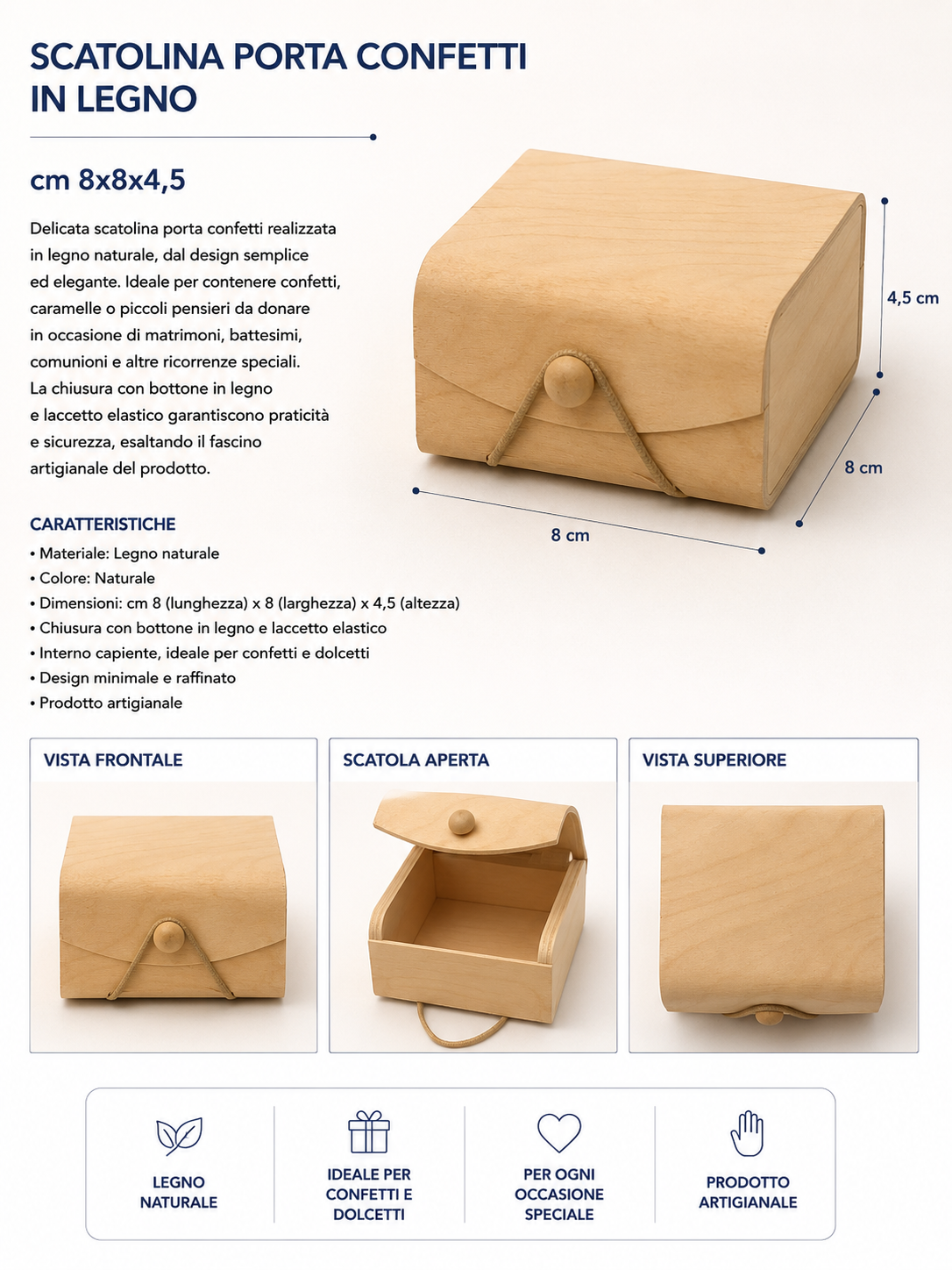 SCATOLINA PORTA CONFETTI IN LEGNO

cm 8x8x4,5

Delicata scatolina porta confetti realizzata in legno naturale, dal design semplice ed elegante. Ideale per contenere confetti, caramelle o piccoli pensieri da donare in occasione di matrimoni, battesimi, comunioni e altre ricorrenze speciali. La chiusura con bottone in legno e laccetto elastico garantiscono praticità e sicurezza, esaltando il fascino artigianale del prodotto.

4,5 cm
8 cm
8 cm

CARATTERISTICHE
• Materiale: Legno naturale
• Colore: Naturale
• Dimensioni: cm 8 (lunghezza) x 8 (larghezza) x 4,5 (altezza)
• Chiusura con bottone in legno e laccetto elastico
• Interno capiente, ideale per confetti e dolcetti
• Design minimale e raffinato
• Prodotto artigianale

VISTA FRONTALE

SCATOLA APERTA

VISTA SUPERIORE

LEGNO NATURALE

IDEALE PER CONFETTI E DOLCETTI

PER OGNI OCCASIONE SPECIALE

PRODOTTO ARTIGIANALE